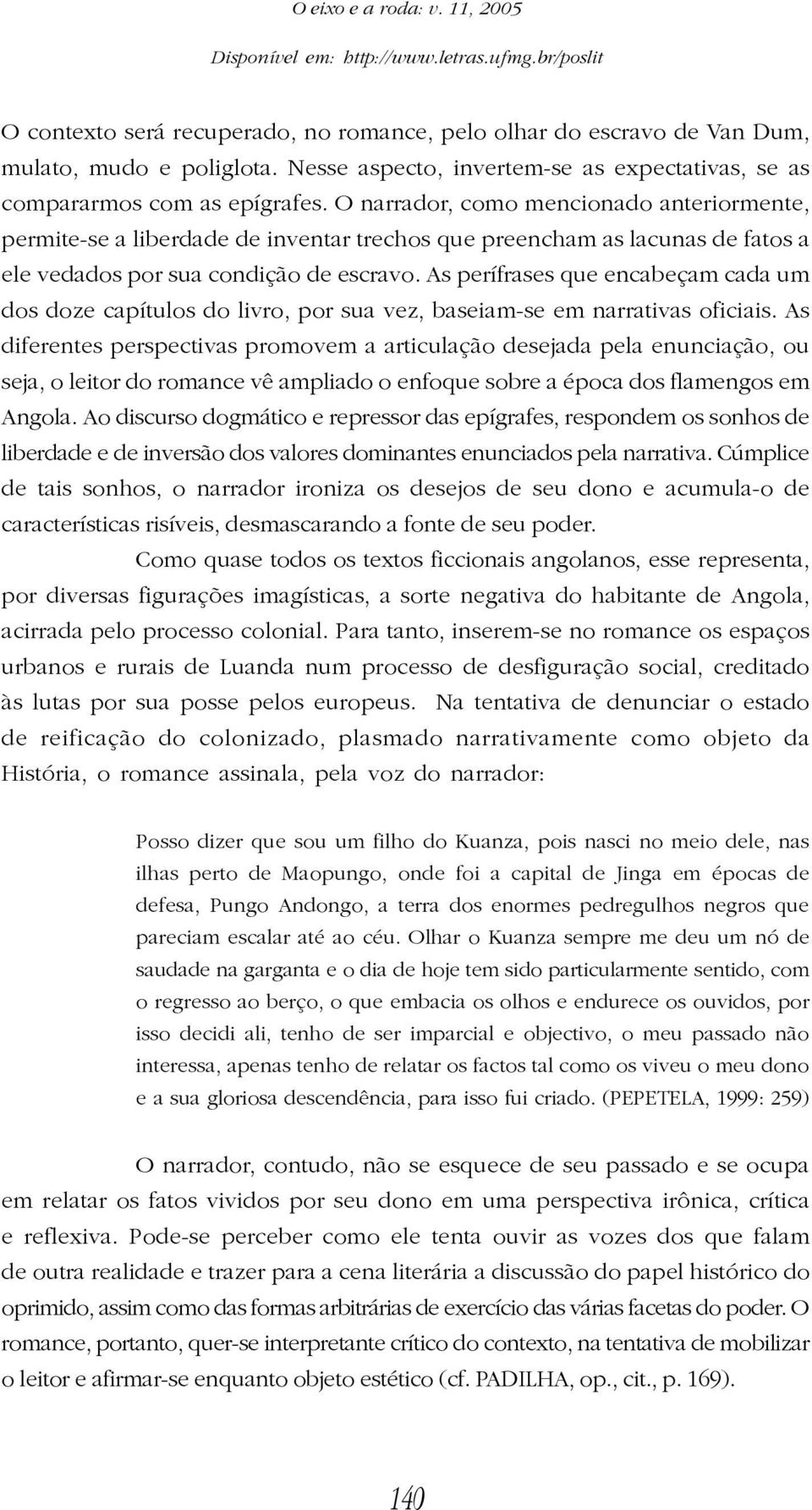 O eixo e a roda: v. 11, 2005

Disponível em: http://www.letras.ufmg.br/poslit

O contexto será recuperado, no romance, pelo olhar do escravo de Van Dum, mulato, mudo e poliglota. Nesse aspecto, invertem-se as expectativas, se as compararmos com as epígrafes. O narrador, como mencionado anteriormente, permite-se a liberdade de inventar trechos que preencham as lacunas de fatos a ele vedados por sua condição de escravo. As perífrases que encabeçam cada um dos doze capítulos do livro, por sua vez, baseiam-se em narrativas oficiais. As diferentes perspectivas promovem a articulação desejada pela enunciação, ou seja, o leitor do romance vê ampliado o enfoque sobre a época dos flamengos em Angola. Ao discurso dogmático e repressor das epígrafes, respondem os sonhos de liberdade e de inversão dos valores dominantes enunciados pela narrativa. Cúmplice de tais sonhos, o narrador ironiza os desejos de seu dono e acumula-o de características risíveis, desmascarando a fonte de seu poder.

Como quase todos os textos ficcionais angolanos, esse representa, por diversas figurações imagísticas, a sorte negativa do habitante de Angola, acirrada pelo processo colonial. Para tanto, inserem-se no romance os espaços urbanos e rurais de Luanda num processo de desfiguração social, creditado às lutas por sua posse pelos europeus. Na tentativa de denunciar o estado de reificação do colonizado, plasmado narrativamente como objeto da História, o romance assinala, pela voz do narrador:

Posso dizer que sou um filho do Kuanza, pois nasci no meio dele, nas ilhas perto de Maopungo, onde foi a capital de Jinga em épocas de defesa, Pungo Andongo, a terra dos enormes pedregulhos negros que pareciam escalar até ao céu. Olhar o Kuanza sempre me deu um nó de saudade na garganta e o dia de hoje tem sido particularmente sentido, com o regresso ao berço, o que embacia os olhos e endurece os ouvidos, por isso decidi ali, tenho de ser imparcial e objectivo, o meu passado não interessa, apenas tenho de relatar os factos tal como os viveu o meu dono e a sua gloriosa descendência, para isso fui criado. (PEPETELA, 1999: 259)

O narrador, contudo, não se esquece de seu passado e se ocupa em relatar os fatos vividos por seu dono em uma perspectiva irônica, crítica e reflexiva. Pode-se perceber como ele tenta ouvir as vozes dos que falam de outra realidade e trazer para a cena literária a discussão do papel histórico do oprimido, assim como das formas arbitrárias de exercício das várias facetas do poder. O romance, portanto, quer-se interpretante crítico do contexto, na tentativa de mobilizar o leitor e afirmar-se enquanto objeto estético (cf. PADILHA, op., cit., p. 169).

140